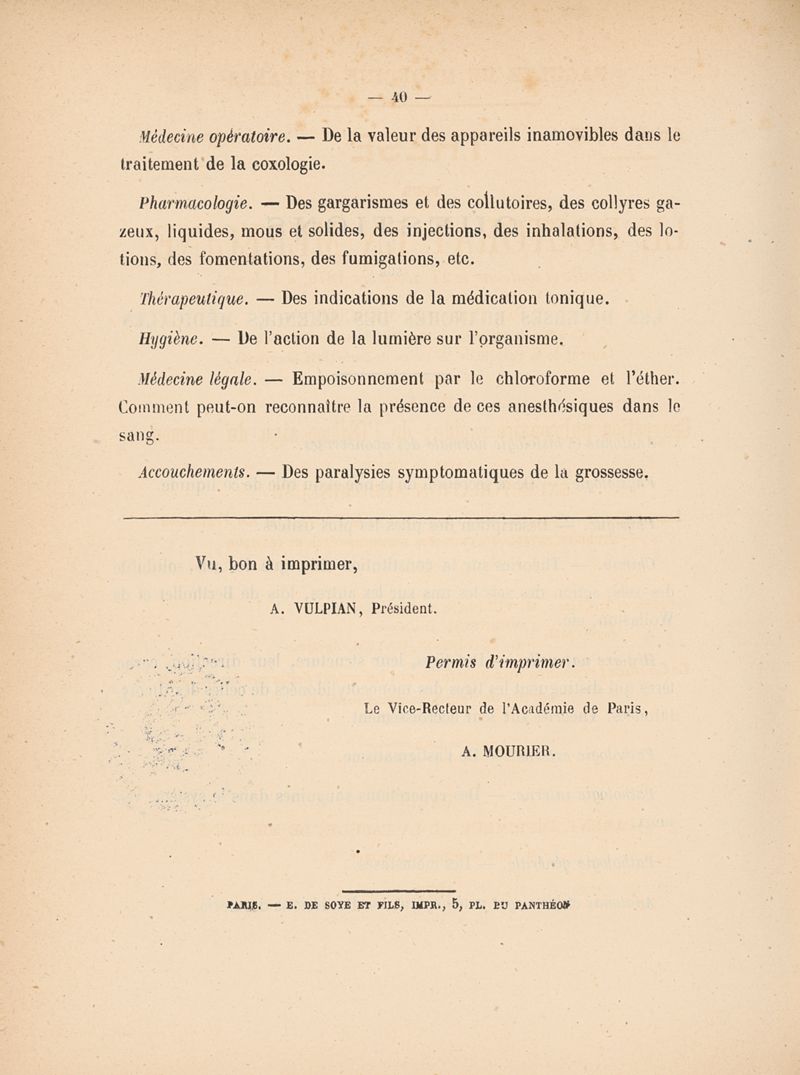 — 40 —

Médecine opératoire. — De la valeur des appareils inamovibles dans le traitement de la coxologie.

Pharmacologie. — Des gargarismes et des collutoires, des collyres gazeux, liquides, mous et solides, des injections, des inhalations, des lotions, des fomentations, des fumigations, etc.

Thérapeutique. — Des indications de la médication tonique.

Hygiène. — De l'action de la lumière sur l'organisme.

Médecine légale. — Empoisonnement par le chloroforme et l'éther. Comment peut-on reconnaître la présence de ces anesthésiques dans le sang.

Accouchements. — Des paralysies symptomatiques de la grossesse.

Vu, bon à imprimer,

A. VULPIAN, Président.

Permis d'imprimer.

Le Vice-Recteur de l'Académie de Paris,

A. MOURIER.

PARIS. — E. DE SOYE ET FILS, IMPR., 5, PL. DU PANTHÉON